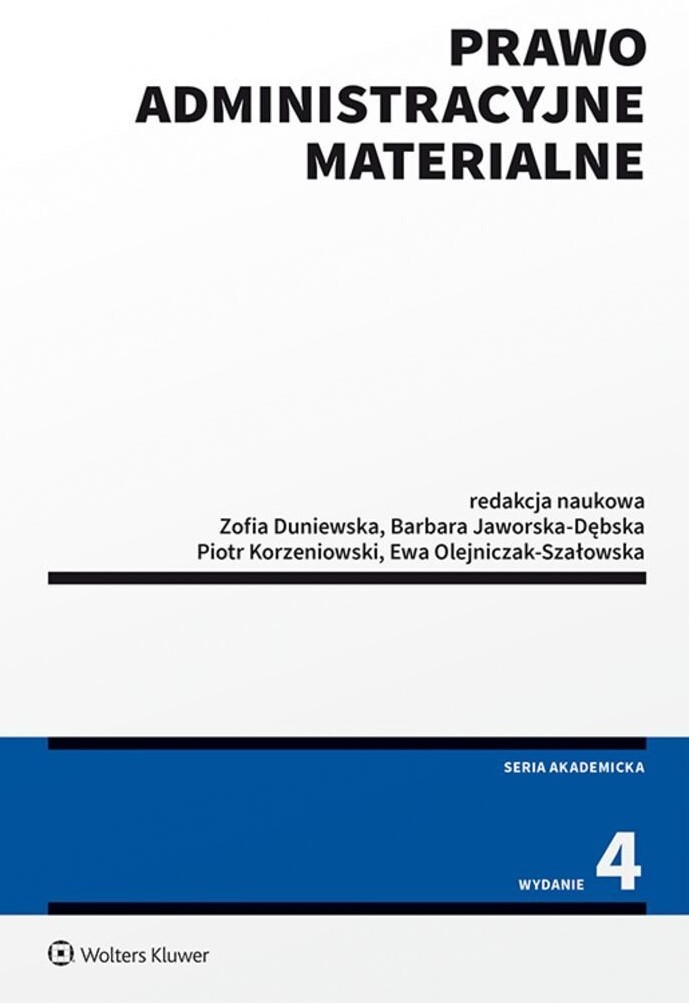 PRAWO
ADMINISTRACYJNE
MATERIALNE

redakcja naukowa
Zofia Duniewska, Barbara Jaworska-Dębska
Piotr Korzeniowski, Ewa Olejniczak-Szałowska

SERIA AKADEMICKA

WYDANIE 4

Wolters Kluwer